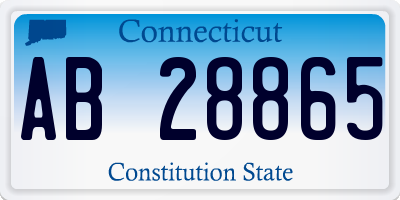 Connecticut

AB 28865

Constitution State